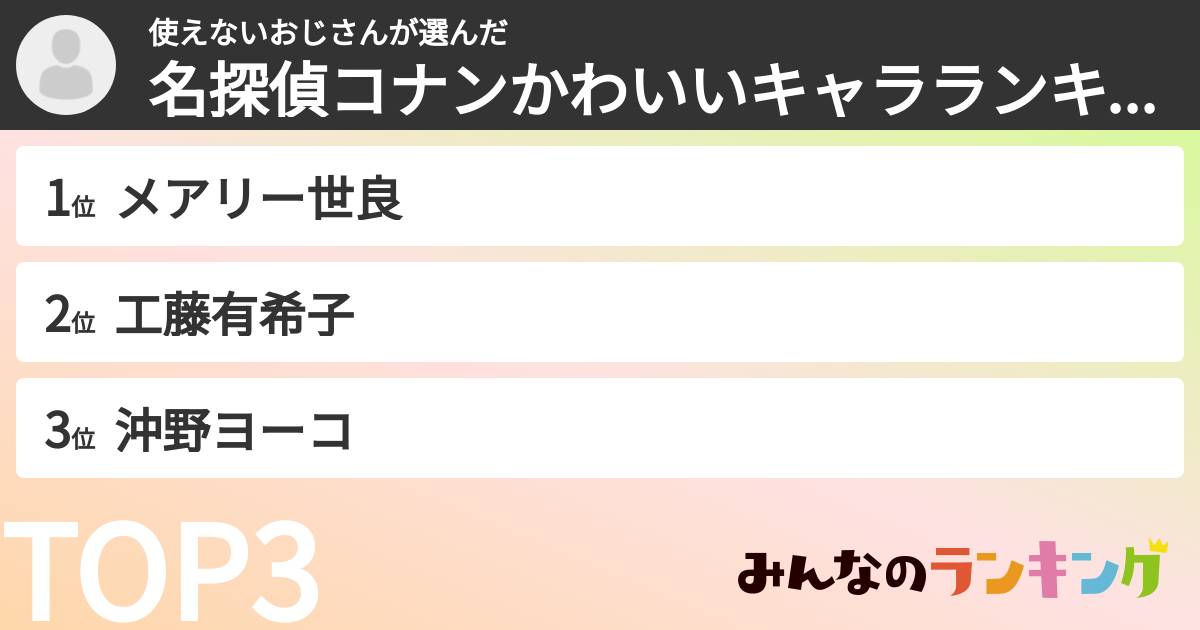 使えないおじさんが選んだ
名探偵コナンかわいいキャラランキ...

1位 メアリー世良

2位 工藤有希子

3位 沖野ヨーコ

TOP3

みんなのランキング